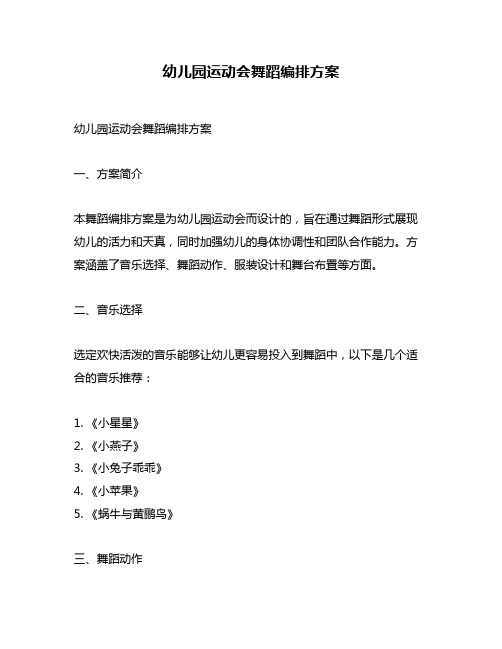 幼儿园运动会舞蹈编排方案

幼儿园运动会舞蹈编排方案

一、方案简介

本舞蹈编排方案是为幼儿园运动会而设计的，旨在通过舞蹈形式展现幼儿的活力和天真，同时加强幼儿的身体协调性和团队合作能力。方案涵盖了音乐选择、舞蹈动作、服装设计和舞台布置等方面。

二、音乐选择

选定欢快活泼的音乐能够让幼儿更容易投入到舞蹈中，以下是几个适合的音乐推荐：

1. 《小星星》
2. 《小燕子》
3. 《小兔子乖乖》
4. 《小苹果》
5. 《蜗牛与黄鹂鸟》

三、舞蹈动作